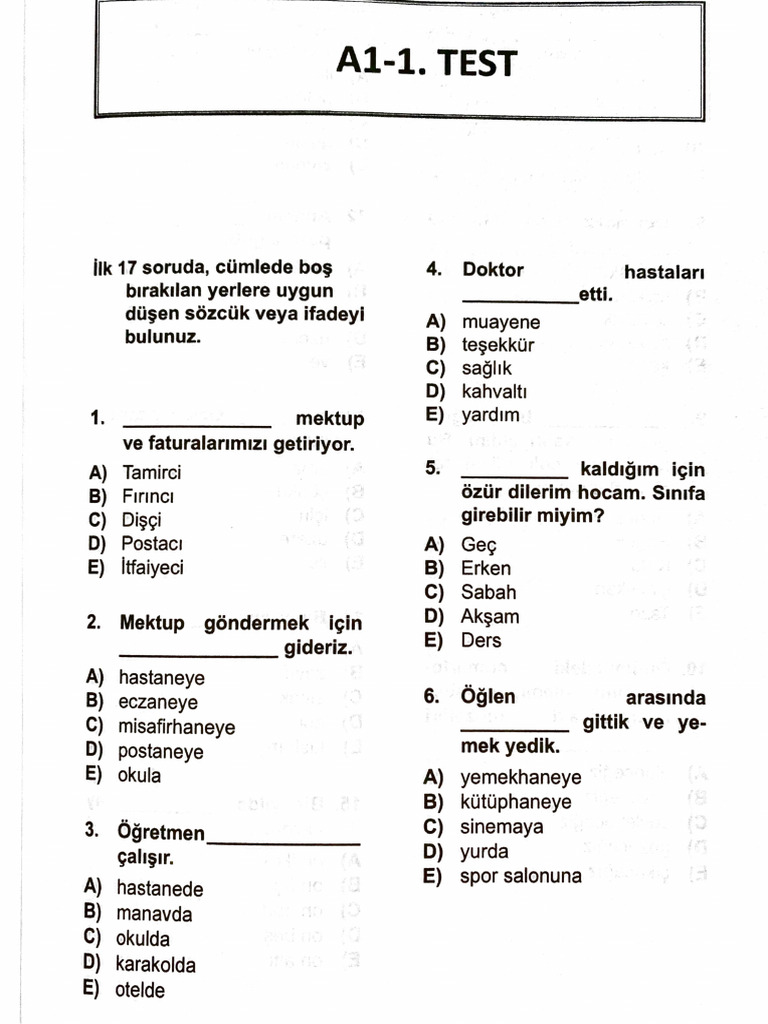 A1-1. TEST

İlk 17 soruda, cümlede boş bırakılan yerlere uygun düşen sözcük veya ifadeyi bulunuz.

1. ____________ mektup ve faturalarımızı getiriyor.

A) Tamirci
B) Fırıncı
C) Dişçi
D) Postacı
E) İtfaiyeci

2. Mektup göndermek için ____________ gideriz.

A) hastaneye
B) eczaneye
C) misafirhaneye
D) postaneye
E) okula

3. Öğretmen____________ çalışır.

A) hastanede
B) manavda
C) okulda
D) karakolda
E) otelde

4. Doktor hastaları ____________etti.

A) muayene
B) teşekkür
C) sağlık
D) kahvaltı
E) yardım

5. ____________ kaldığım için özür dilerim hocam. Sınıfa girebilir miyim?

A) Geç
B) Erken
C) Sabah
D) Akşam
E) Ders

6. Öğlen arasında ____________ gittik ve yemek yedik.

A) yemekhaneye
B) kütüphaneye
C) sinemaya
D) yurda
E) spor salonuna